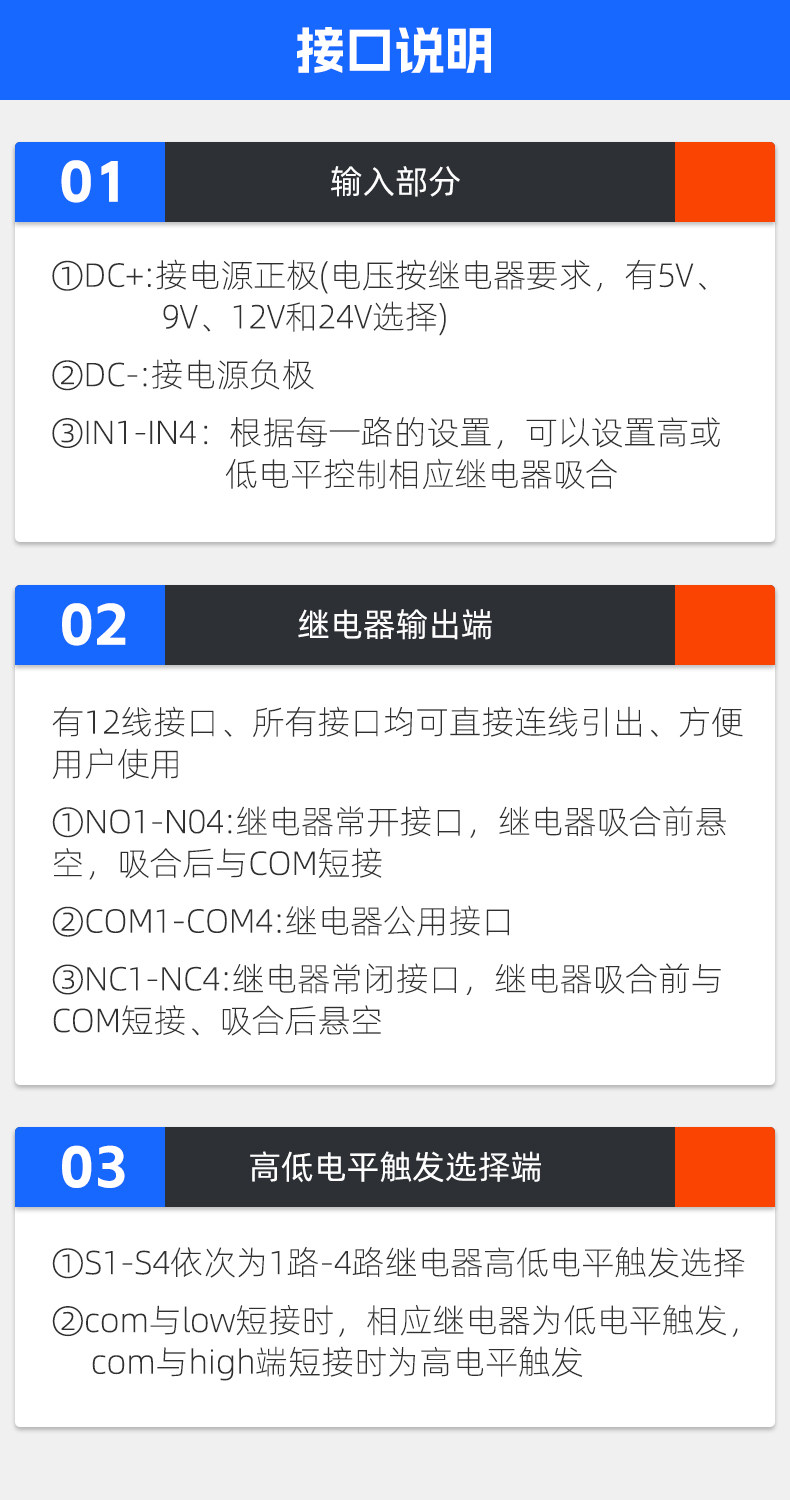 接口说明

01

输入部分

①DC+:接电源正极(电压按继电器要求，有5V、9V、12V和24V选择)

②DC-:接电源负极

③IN1-IN4：根据每一路的设置，可以设置高或低电平控制相应继电器吸合

02

继电器输出端

有12线接口、所有接口均可直接连线引出、方便用户使用

①NO1-N04:继电器常开接口，继电器吸合前悬空，吸合后与COM短接

②COM1-COM4:继电器公用接口

③NC1-NC4:继电器常闭接口，继电器吸合前与COM短接、吸合后悬空

03

高低电平触发选择端

①S1-S4依次为1路-4路继电器高低电平触发选择

②com与low短接时，相应继电器为低电平触发，com与high端短接时为高电平触发